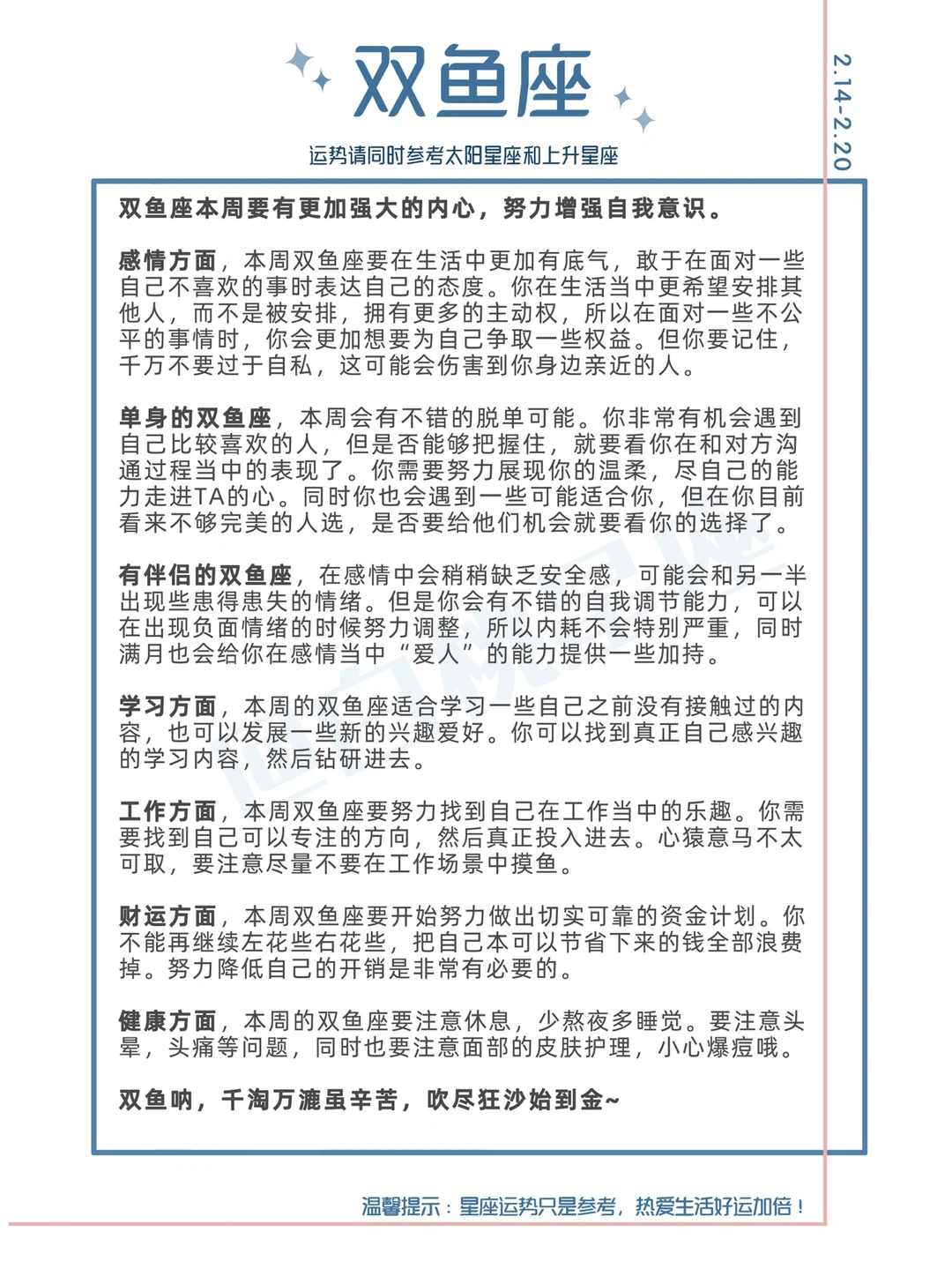 双鱼座

2.14-2.20

运势请同时参考太阳星座和上升星座

双鱼座本周要有更加强大的内心，努力增强自我意识。

感情方面，本周双鱼座要在生活中更加有底气，敢于在面对一些自己不喜欢的事时表达自己的态度。你在生活当中更希望安排其他人，而不是被安排，拥有更多的主动权，所以在面对一些不公平的事情时，你会更加想要为自己争取一些权益。但你要记住，千万不要过于自私，这可能会伤害到你身边亲近的人。

单身的双鱼座，本周会有不错的脱单可能。你非常有机会遇到自己比较喜欢的人，但是否能够把握住，就要看你在和对方沟通过程当中的表现了。你需要努力展现你的温柔，尽自己的能力走进TA的心。同时你也会遇到一些可能适合你，但在你目前看来不够完美的人选，是否要给他们机会就要看你的选择了。

有伴侣的双鱼座，在感情中会稍稍缺乏安全感，可能会和另一半出现些患得患失的情绪。但是你会有不错的自我调节能力，可以在出现负面情绪的时候努力调整，所以内耗不会特别严重，同时满月也会给你在感情当中“爱人”的能力提供一些加持。

学习方面，本周的双鱼座适合学习一些自己之前没有接触过的内容，也可以发展一些新的兴趣爱好。你可以找到真正自己感兴趣的学习内容，然后钻研进去。

工作方面，本周双鱼座要努力找到自己在工作当中的乐趣。你需要找到自己可以专注的方向，然后真正投入进去。心猿意马不太可取，要注意尽量不要在工作场景中摸鱼。

财运方面，本周双鱼座要开始努力做出切实可靠的资金计划。你不能再继续左花些右花些，把自己本可以节省下来的钱全部浪费掉。努力降低自己的开销是非常有必要的。

健康方面，本周的双鱼座要注意休息，少熬夜多睡觉。要注意头晕，头痛等问题，同时也要注意面部的皮肤护理，小心爆痘哦。

双鱼呐，千淘万漉虽辛苦，吹尽狂沙始到金~

温馨提示：星座运势只是参考，热爱生活好运加倍！